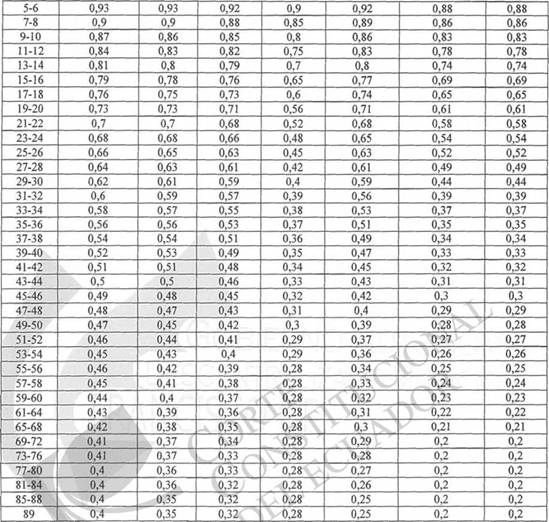 | 5-6 | 0,93 | 0,93 | 0,92 | 0,9 | 0,92 | 0,88 | 0,88 |
|---|---|---|---|---|---|---|---|
| 7-8 | 0,9 | 0,9 | 0,88 | 0,85 | 0,89 | 0,86 | 0,86 |
| 9-10 | 0,87 | 0,86 | 0,85 | 0,8 | 0,86 | 0,83 | 0,83 |
| 11-12 | 0,84 | 0,83 | 0,82 | 0,75 | 0,83 | 0,78 | 0,78 |
| 13-14 | 0,81 | 0,8 | 0,79 | 0,7 | 0,8 | 0,74 | 0,74 |
| 15-16 | 0,79 | 0,78 | 0,76 | 0,65 | 0,77 | 0,69 | 0,69 |
| 17-18 | 0,76 | 0,75 | 0,73 | 0,6 | 0,74 | 0,65 | 0,65 |
| 19-20 | 0,73 | 0,73 | 0,71 | 0,56 | 0,71 | 0,61 | 0,61 |
| 21-22 | 0,7 | 0,7 | 0,68 | 0,52 | 0,68 | 0,58 | 0,58 |
| 23-24 | 0,68 | 0,68 | 0,66 | 0,48 | 0,65 | 0,54 | 0,54 |
| 25-26 | 0,66 | 0,65 | 0,63 | 0,45 | 0,63 | 0,52 | 0,52 |
| 27-28 | 0,64 | 0,63 | 0,61 | 0,42 | 0,61 | 0,49 | 0,49 |
| 29-30 | 0,62 | 0,61 | 0,59 | 0,4 | 0,59 | 0,44 | 0,44 |
| 31-32 | 0,6 | 0,59 | 0,57 | 0,39 | 0,56 | 0,39 | 0,39 |
| 33-34 | 0,58 | 0,57 | 0,55 | 0,38 | 0,53 | 0,37 | 0,37 |
| 35-36 | 0,56 | 0,56 | 0,53 | 0,37 | 0,51 | 0,35 | 0,35 |
| 37-38 | 0,54 | 0,54 | 0,51 | 0,36 | 0,49 | 0,34 | 0,34 |
| 39-40 | 0,52 | 0,53 | 0,49 | 0,35 | 0,47 | 0,33 | 0,33 |
| 41-42 | 0,51 | 0,51 | 0,48 | 0,34 | 0,45 | 0,32 | 0,32 |
| 43-44 | 0,5 | 0,5 | 0,46 | 0,33 | 0,43 | 0,31 | 0,31 |
| 45-46 | 0,49 | 0,48 | 0,45 | 0,32 | 0,42 | 0,3 | 0,3 |
| 47-48 | 0,48 | 0,47 | 0,43 | 0,31 | 0,4 | 0,29 | 0,29 |
| 49-50 | 0,47 | 0,45 | 0,42 | 0,3 | 0,39 | 0,28 | 0,28 |
| 51-52 | 0,46 | 0,44 | 0,41 | 0,29 | 0,37 | 0,27 | 0,27 |
| 53-54 | 0,45 | 0,43 | 0,4 | 0,29 | 0,36 | 0,26 | 0,26 |
| 55-56 | 0,46 | 0,42 | 0,39 | 0,28 | 0,34 | 0,25 | 0,25 |
| 57-58 | 0,45 | 0,41 | 0,38 | 0,28 | 0,33 | 0,24 | 0,24 |
| 59-60 | 0,44 | 0,4 | 0,37 | 0,28 | 0,32 | 0,23 | 0,23 |
| 61-64 | 0,43 | 0,39 | 0,36 | 0,28 | 0,31 | 0,22 | 0,22 |
| 65-68 | 0,42 | 0,38 | 0,35 | 0,28 | 0,3 | 0,21 | 0,21 |
| 69-72 | 0,41 | 0,37 | 0,34 | 0,28 | 0,29 | 0,2 | 0,2 |
| 73-76 | 0,41 | 0,37 | 0,33 | 0,28 | 0,28 | 0,2 | 0,2 |
| 77-80 | 0,4 | 0,36 | 0,33 | 0,28 | 0,27 | 0,2 | 0,2 |
| 81-84 | 0,4 | 0,36 | 0,32 | 0,28 | 0,26 | 0,2 | 0,2 |
| 85-88 | 0,4 | 0,35 | 0,32 | 0,28 | 0,25 | 0,2 | 0,2 |
| 89 | 0,4 | 0,35 | 0,32 | 0,28 | 0,25 | 0,2 | 0,2 |

CORTE CONSTITUCIONAL DEL ECUADOR